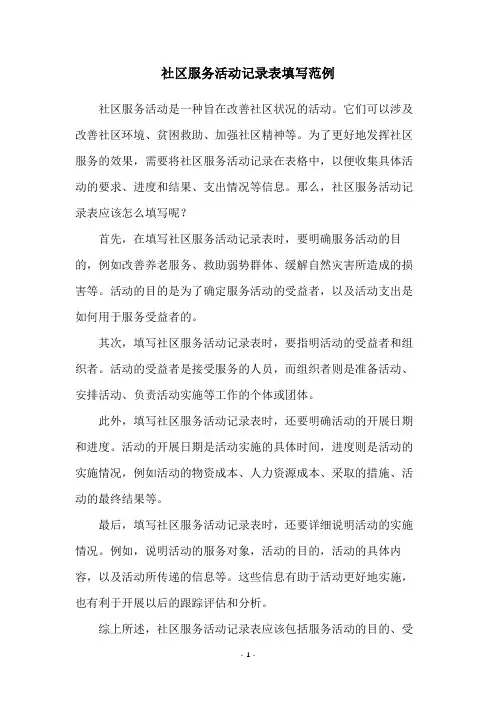 社区服务活动记录表填写范例

社区服务活动是一种旨在改善社区状况的活动。它们可以涉及改善社区环境、贫困救助、加强社区精神等。为了更好地发挥社区服务的效果，需要将社区服务活动记录在表格中，以便收集具体活动的要求、进度和结果、支出情况等信息。那么，社区服务活动记录表应该怎么填写呢？

首先，在填写社区服务活动记录表时，要明确服务活动的目的，例如改善养老服务、救助弱势群体、缓解自然灾害所造成的损害等。活动的目的是为了确定服务活动的受益者，以及活动支出是如何用于服务受益者的。

其次，填写社区服务活动记录表时，要指明活动的受益者和组织者。活动的受益者是接受服务的人员，而组织者则是准备活动、安排活动、负责活动实施等工作的个体或团体。

此外，填写社区服务活动记录表时，还要明确活动的开展日期和进度。活动的开展日期是活动实施的具体时间，进度则是活动的实施情况，例如活动的物资成本、人力资源成本、采取的措施、活动的最终结果等。

最后，填写社区服务活动记录表时，还要详细说明活动的实施情况。例如，说明活动的服务对象，活动的目的，活动的具体内容，以及活动所传递的信息等。这些信息有助于活动更好地实施，也有利于开展以后的跟踪评估和分析。

综上所述，社区服务活动记录表应该包括服务活动的目的、受

- 1 -